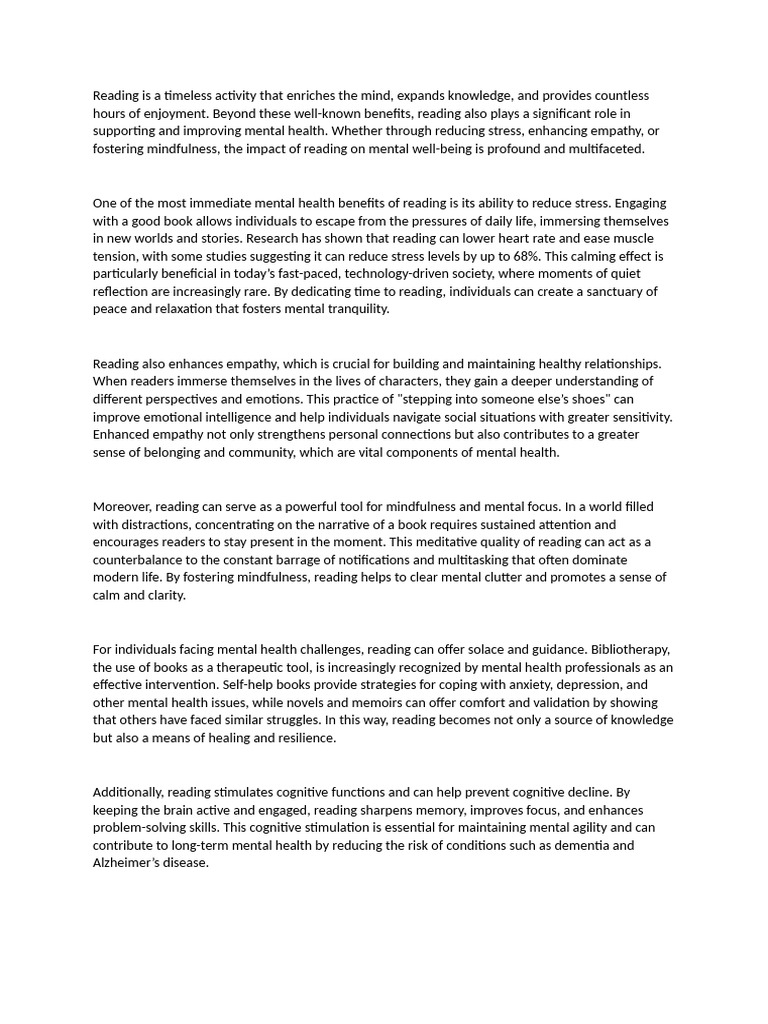 Reading is a timeless activity that enriches the mind, expands knowledge, and provides countless hours of enjoyment. Beyond these well-known benefits, reading also plays a significant role in supporting and improving mental health. Whether through reducing stress, enhancing empathy, or fostering mindfulness, the impact of reading on mental well-being is profound and multifaceted.

One of the most immediate mental health benefits of reading is its ability to reduce stress. Engaging with a good book allows individuals to escape from the pressures of daily life, immersing themselves in new worlds and stories. Research has shown that reading can lower heart rate and ease muscle tension, with some studies suggesting it can reduce stress levels by up to 68%. This calming effect is particularly beneficial in today's fast-paced, technology-driven society, where moments of quiet reflection are increasingly rare. By dedicating time to reading, individuals can create a sanctuary of peace and relaxation that fosters mental tranquility.

Reading also enhances empathy, which is crucial for building and maintaining healthy relationships. When readers immerse themselves in the lives of characters, they gain a deeper understanding of different perspectives and emotions. This practice of "stepping into someone else's shoes" can improve emotional intelligence and help individuals navigate social situations with greater sensitivity. Enhanced empathy not only strengthens personal connections but also contributes to a greater sense of belonging and community, which are vital components of mental health.

Moreover, reading can serve as a powerful tool for mindfulness and mental focus. In a world filled with distractions, concentrating on the narrative of a book requires sustained attention and encourages readers to stay present in the moment. This meditative quality of reading can act as a counterbalance to the constant barrage of notifications and multitasking that often dominate modern life. By fostering mindfulness, reading helps to clear mental clutter and promotes a sense of calm and clarity.

For individuals facing mental health challenges, reading can offer solace and guidance. Bibliotherapy, the use of books as a therapeutic tool, is increasingly recognized by mental health professionals as an effective intervention. Self-help books provide strategies for coping with anxiety, depression, and other mental health issues, while novels and memoirs can offer comfort and validation by showing that others have faced similar struggles. In this way, reading becomes not only a source of knowledge but also a means of healing and resilience.

Additionally, reading stimulates cognitive functions and can help prevent cognitive decline. By keeping the brain active and engaged, reading sharpens memory, improves focus, and enhances problem-solving skills. This cognitive stimulation is essential for maintaining mental agility and can contribute to long-term mental health by reducing the risk of conditions such as dementia and Alzheimer's disease.